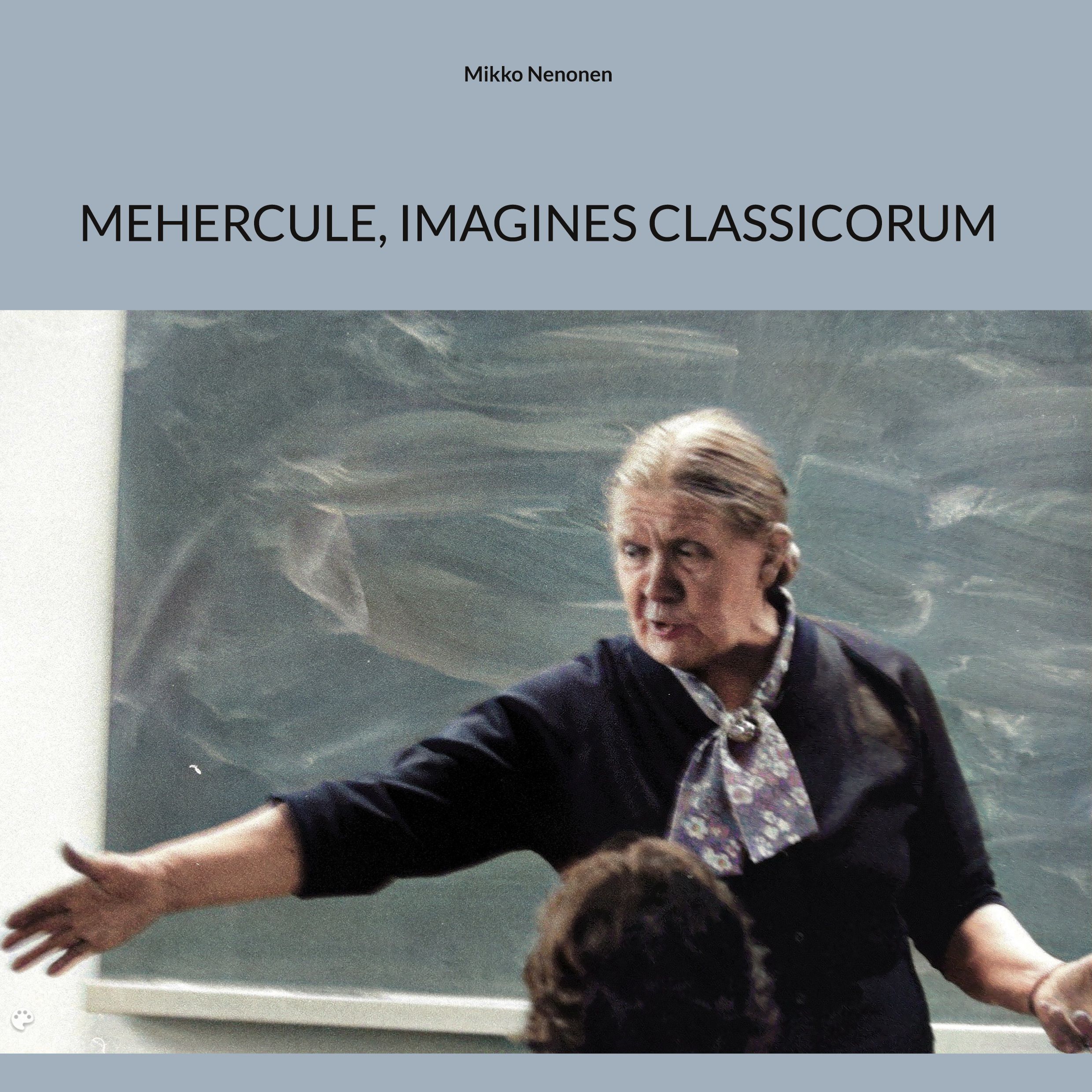 Mikko Nenonen

MEHERCULE, IMAGINES CLASSICORUM